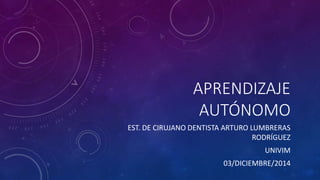 APRENDIZAJE AUTÓNOMO

EST. DE CIRUJANO DENTISTA ARTURO LUMBRERAS RODRÍGUEZ

UNIVIM

03/DICIEMBRE/2014